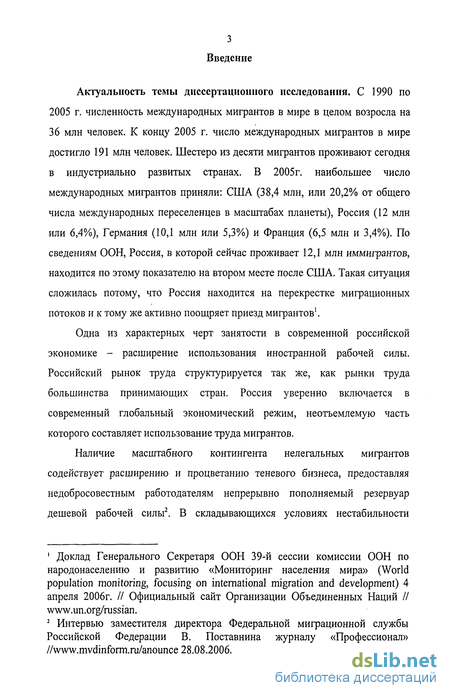 3

Введение

Актуальность темы диссертационного исследования. С 1990 по 2005 г. численность международных мигрантов в мире в целом возросла на 36 млн человек. К концу 2005 г. число международных мигрантов в мире достигло 191 млн человек. Шестеро из десяти мигрантов проживают сегодня в индустриально развитых странах. В 2005г. наибольшее число международных мигрантов приняли: США (38,4 млн, или 20,2% от общего числа международных переселенцев в масштабах планеты), Россия (12 млн или 6,4%), Германия (10,1 млн или 5,3%) и Франция (6,5 млн и 3,4%). По сведениям ООН, Россия, в которой сейчас проживает 12,1 млн иммигрантов, находится по этому показателю на втором месте после США. Такая ситуация сложилась потому, что Россия находится на перекрестке миграционных потоков и к тому же активно поощряет приезд мигрантов$^1$.

Одна из характерных черт занятости в современной российской экономике – расширение использования иностранной рабочей силы. Российский рынок труда структурируется так же, как рынки труда большинства принимающих стран. Россия уверенно включается в современный глобальный экономический режим, неотъемлемую часть которого составляет использование труда мигрантов.

Наличие масштабного контингента нелегальных мигрантов содействует расширению и процветанию теневого бизнеса, предоставляя недобросовестным работодателям непрерывно пополняемый резервуар дешевой рабочей силы$^2$. В складывающихся условиях нестабильности

$^1$ Доклад Генерального Секретаря ООН 39-й сессии комиссии ООН по народонаселению и развитию «Мониторинг населения мира» (World population monitoring, focusing on international migration and development) 4 апреля 2006г. // Официальный сайт Организации Объединенных Наций // www.un.org/russian.
$^2$ Интервью заместителя директора Федеральной миграционной службы Российской Федерации В. Поставнина журналу «Профессионал» //www.mvdinform.ru/anounce 28.08.2006.

dsLib.net
библиотека диссертаций